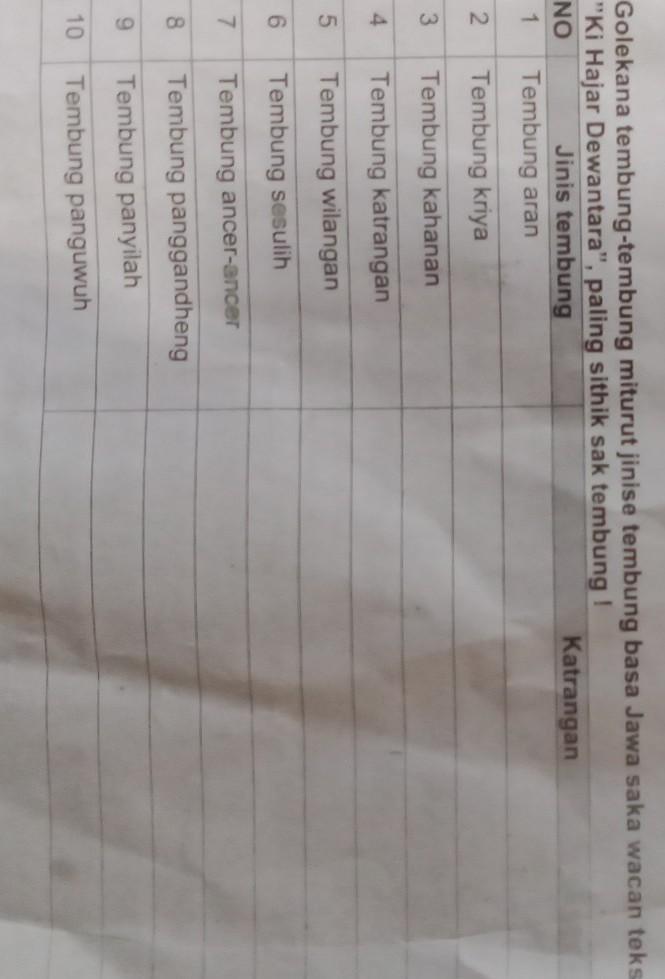 Golekana tembung-tembung miturut jinise tembung basa Jawa saka wacan teks "Ki Hajar Dewantara", paling sithik sak tembung !

| NO | Jinis tembung | Katrangan |
|---|---|---|
| 1 | Tembung aran | |
| 2 | Tembung kriya | |
| 3 | Tembung kahanan | |
| 4 | Tembung katrangan | |
| 5 | Tembung wilangan | |
| 6 | Tembung sesulih | |
| 7 | Tembung ancer-ancer | |
| 8 | Tembung panggandheng | |
| 9 | Tembung panyilah | |
| 10 | Tembung panguwuh | |